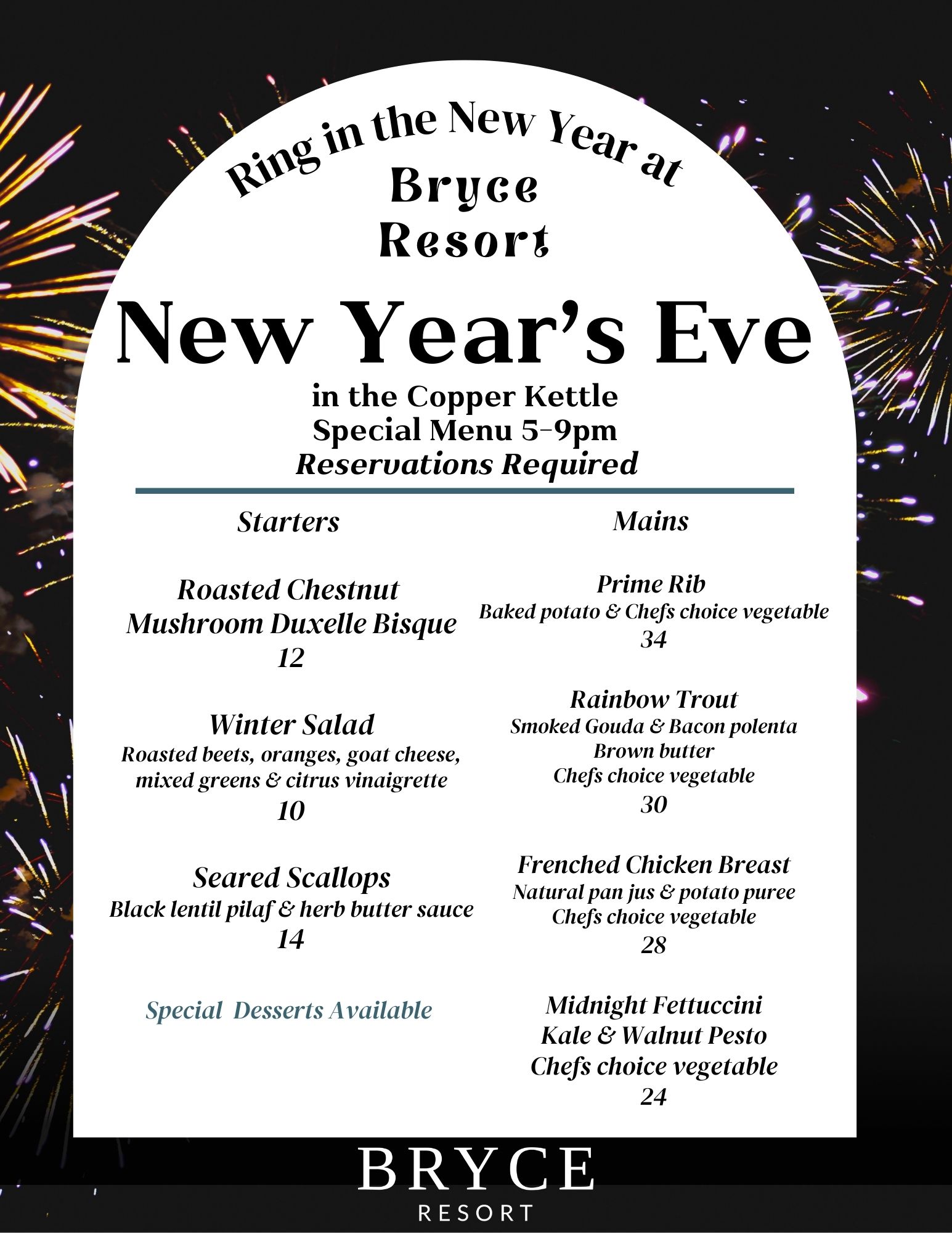 Ring in the New Year at
Bryce
Resort

New Year's Eve

in the Copper Kettle
Special Menu 5-9pm
Reservations Required

Starters

Roasted Chestnut
Mushroom Duxelle Bisque
12

Winter Salad
Roasted beets, oranges, goat cheese, mixed greens & citrus vinaigrette
10

Seared Scallops
Black lentil pilaf & herb butter sauce
14

Special Desserts Available

Mains

Prime Rib
Baked potato & Chefs choice vegetable
34

Rainbow Trout
Smoked Gouda & Bacon polenta
Brown butter
Chefs choice vegetable
30

Frenched Chicken Breast
Natural pan jus & potato puree
Chefs choice vegetable
28

Midnight Fettuccini
Kale & Walnut Pesto
Chefs choice vegetable
24

BRYCE
RESORT